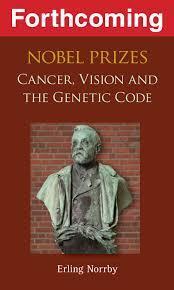 Forthcoming

NOBEL PRIZES

CANCER, VISION AND THE GENETIC CODE

Erling Norrby